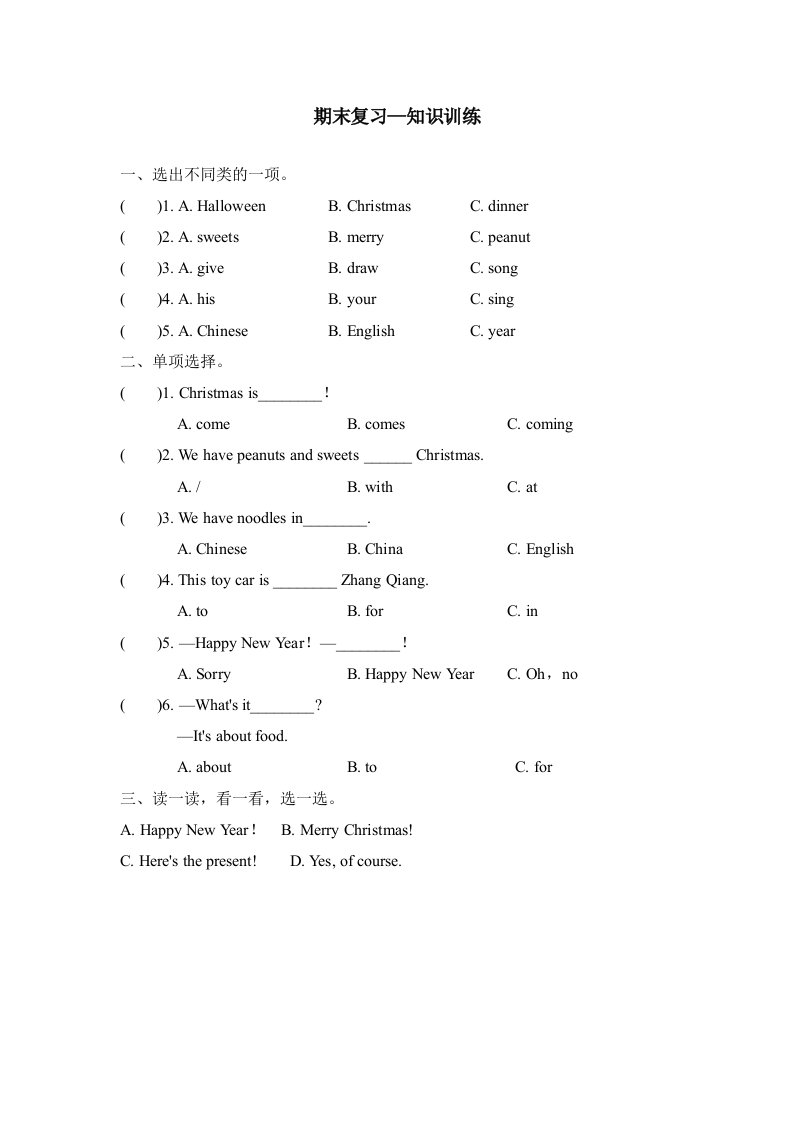 期末复习—知识训练

一、选出不同类的一项。

(　　)1. A. Halloween　　B. Christmas　　C. dinner

(　　)2. A. sweets　　B. merry　　C. peanut

(　　)3. A. give　　B. draw　　C. song

(　　)4. A. his　　B. your　　C. sing

(　　)5. A. Chinese　　B. English　　C. year

二、单项选择。

(　　)1. Christmas is________！

A. come　　B. comes　　C. coming

(　　)2. We have peanuts and sweets ______ Christmas.

A. /　　B. with　　C. at

(　　)3. We have noodles in________.

A. Chinese　　B. China　　C. English

(　　)4. This toy car is ________ Zhang Qiang.

A. to　　B. for　　C. in

(　　)5. —Happy New Year！ —________！

A. Sorry　　B. Happy New Year　　C. Oh，no

(　　)6. —What's it________?

—It's about food.

A. about　　B. to　　C. for

三、读一读，看一看，选一选。

A. Happy New Year！　B. Merry Christmas!

C. Here's the present!　D. Yes, of course.